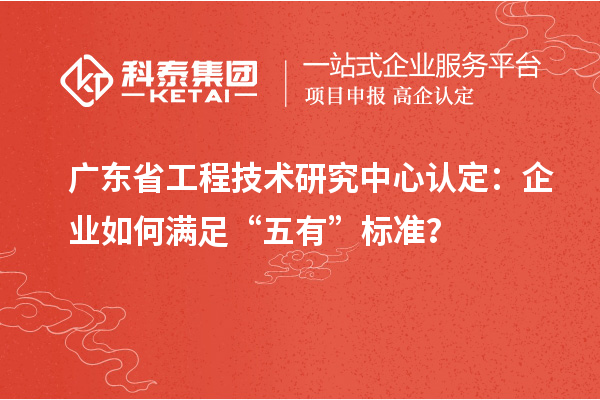 科泰集团
KETAI

一站式企业服务平台
项目申报 高企认定

广东省工程技术研究中心认定：企业如何满足“五有”标准？